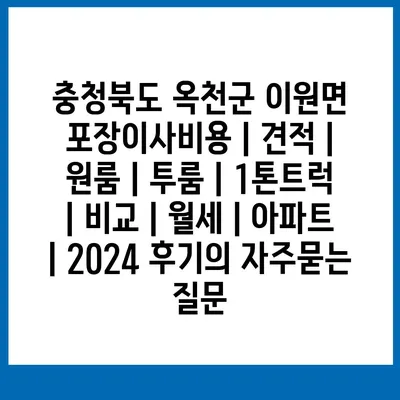 충청북도 옥천군 이원면 포장이사비용 | 견적 | 원룸 | 투룸 | 1톤트럭 | 비교 | 월세 | 아파트 | 2024 후기의 자주묻는 질문